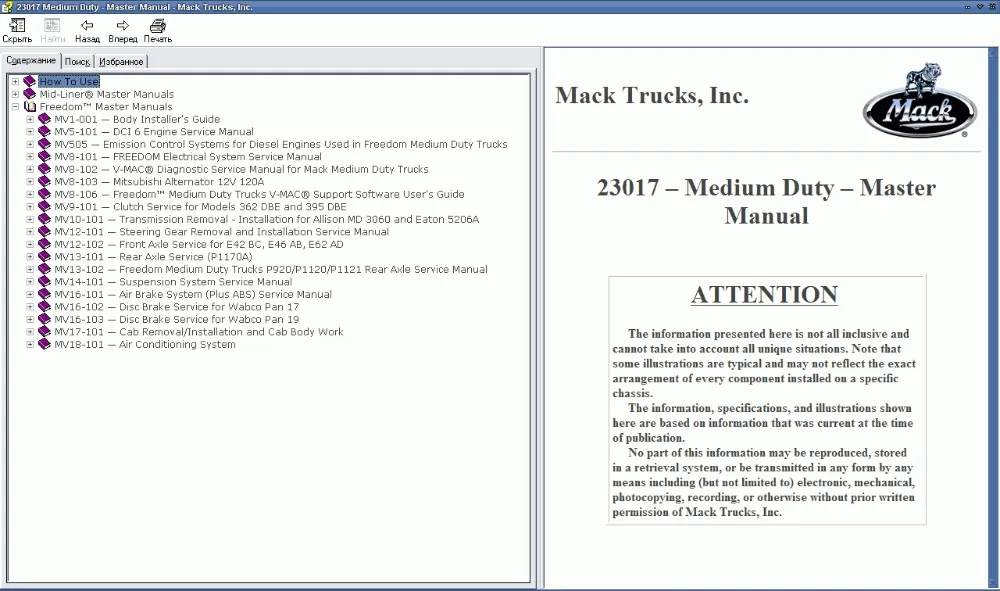 23017 Medium Duty - Master Manual - Mack Trucks, Inc.

Скрыть Найти Назад Вперед Печать

Содержание Поиск Избранное

How To Use
Mid-Liner® Master Manuals
Freedom™ Master Manuals
MV1-001 — Body Installer's Guide
MV5-101 — DCI 6 Engine Service Manual
MV505 — Emission Control Systems for Diesel Engines Used in Freedom Medium Duty Trucks
MV8-101 — FREEDOM Electrical System Service Manual
MV8-102 — V-MAC® Diagnostic Service Manual for Mack Medium Duty Trucks
MV8-103 — Mitsubishi Alternator 12V 120A
MV8-106 — Freedom™ Medium Duty Trucks V-MAC® Support Software User's Guide
MV9-101 — Clutch Service for Models 362 DBE and 395 DBE
MV10-101 — Transmission Removal - Installation for Allison MD 3060 and Eaton 5206A
MV12-101 — Steering Gear Removal and Installation Service Manual
MV12-102 — Front Axle Service for E42 BC, E46 AB, E62 AD
MV13-101 — Rear Axle Service (P1170A)
MV13-102 — Freedom Medium Duty Trucks P920/P1120/P1121 Rear Axle Service Manual
MV14-101 — Suspension System Service Manual
MV16-101 — Air Brake System (Plus ABS) Service Manual
MV16-102 — Disc Brake Service for Wabco Pan 17
MV16-103 — Disc Brake Service for Wabco Pan 19
MV17-101 — Cab Removal/Installation and Cab Body Work
MV18-101 — Air Conditioning System

Mack Trucks, Inc.

Mack

23017 – Medium Duty – Master Manual

ATTENTION

The information presented here is not all inclusive and cannot take into account all unique situations. Note that some illustrations are typical and may not reflect the exact arrangement of every component installed on a specific chassis.

The information, specifications, and illustrations shown here are based on information that was current at the time of publication.

No part of this information may be reproduced, stored in a retrieval system, or be transmitted in any form by any means including (but not limited to) electronic, mechanical, photocopying, recording, or otherwise without prior written permission of Mack Trucks, Inc.